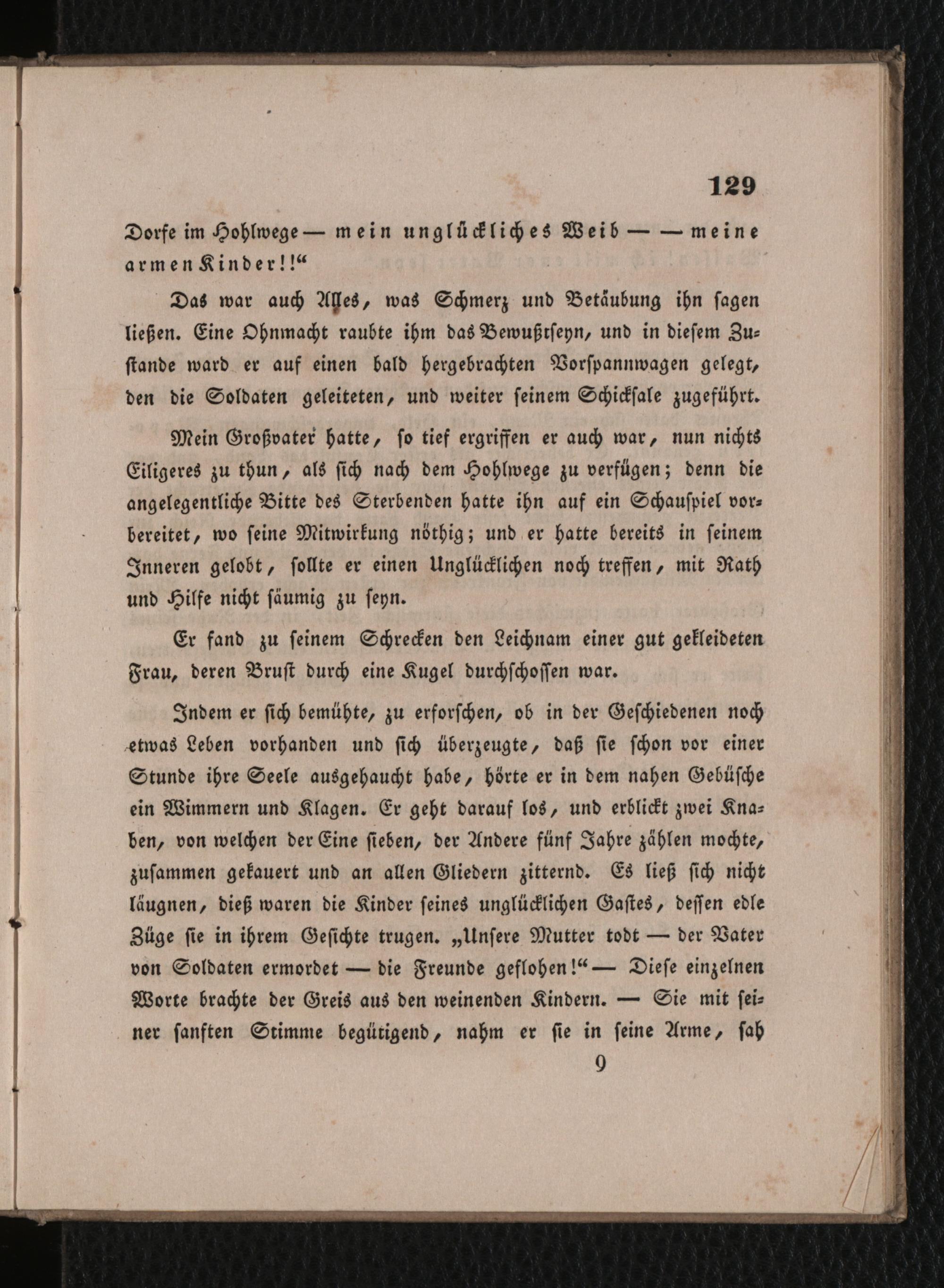 129

Dorfe im Hohlwege — mein unglückliches Weib — — meine armen Kinder!!“

Das war auch Alles, was Schmerz und Betäubung ihn sagen ließen. Eine Ohnmacht raubte ihm das Bewußtseyn, und in diesem Zustande ward er auf einen bald hergebrachten Vorspannwagen gelegt, den die Soldaten geleiteten, und weiter seinem Schicksale zugeführt.

Mein Großvater hatte, so tief ergriffen er auch war, nun nichts Eiligeres zu thun, als sich nach dem Hohlwege zu verfügen; denn die angelegentliche Bitte des Sterbenden hatte ihn auf ein Schauspiel vorbereitet, wo seine Mitwirkung nöthig; und er hatte bereits in seinem Inneren gelobt, sollte er einen Unglücklichen noch treffen, mit Rath und Hilfe nicht säumig zu seyn.

Er fand zu seinem Schrecken den Leichnam einer gut gekleideten Frau, deren Brust durch eine Kugel durchschossen war.

Indem er sich bemühte, zu erforschen, ob in der Geschiedenen noch etwas Leben vorhanden und sich überzeugte, daß sie schon vor einer Stunde ihre Seele ausgehaucht habe, hörte er in dem nahen Gebüsche ein Wimmern und Klagen. Er geht darauf los, und erblickt zwei Knaben, von welchen der Eine sieben, der Andere fünf Jahre zählen mochte, zusammen gekauert und an allen Gliedern zitternd. Es ließ sich nicht läugnen, dieß waren die Kinder seines unglücklichen Gastes, dessen edle Züge sie in ihrem Gesichte trugen. „Unsere Mutter todt — der Vater von Soldaten ermordet — die Freunde geflohen!“ — Diese einzelnen Worte brachte der Greis aus den weinenden Kindern. — Sie mit seiner sanften Stimme begütigend, nahm er sie in seine Arme, sah

9